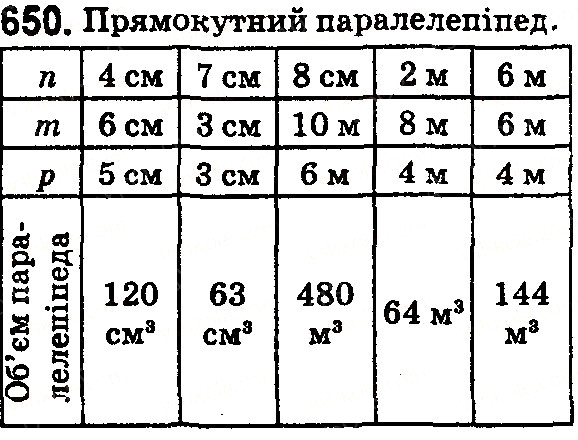 650. Прямокутний паралелепіпед.

| $n$ | 4 см | 7 см | 8 см | 2 м | 6 м |
|---|---|---|---|---|---|
| $m$ | 6 см | 3 см | 10 м | 8 м | 6 м |
| $p$ | 5 см | 3 см | 6 м | 4 м | 4 м |
| Об'єм паралелепіпеда | 120 $см^3$ | 63 $см^3$ | 480 $м^3$ | 64 $м^3$ | 144 $м^3$ |